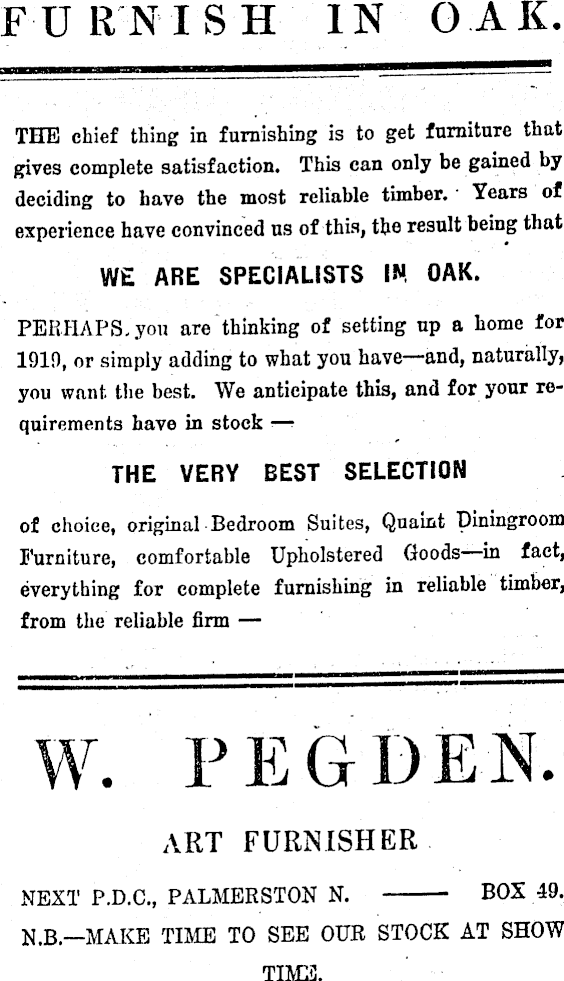 FURNISH IN OAK.

THE chief thing in furnishing is to get furniture that gives complete satisfaction. This can only be gained by deciding to have the most reliable timber. Years of experience have convinced us of this, the result being that

WE ARE SPECIALISTS IN OAK.

PERHAPS, you are thinking of setting up a home for 1919, or simply adding to what you have—and, naturally, you want the best. We anticipate this, and for your requirements have in stock —

THE VERY BEST SELECTION

of choice, original Bedroom Suites, Quaint Diningroom Furniture, comfortable Upholstered Goods—in fact, everything for complete furnishing in reliable timber, from the reliable firm —

W. PEGDEN.

ART FURNISHER

NEXT P.D.C., PALMERSTON N. —— BOX 49.

N.B.—MAKE TIME TO SEE OUR STOCK AT SHOW TIME.